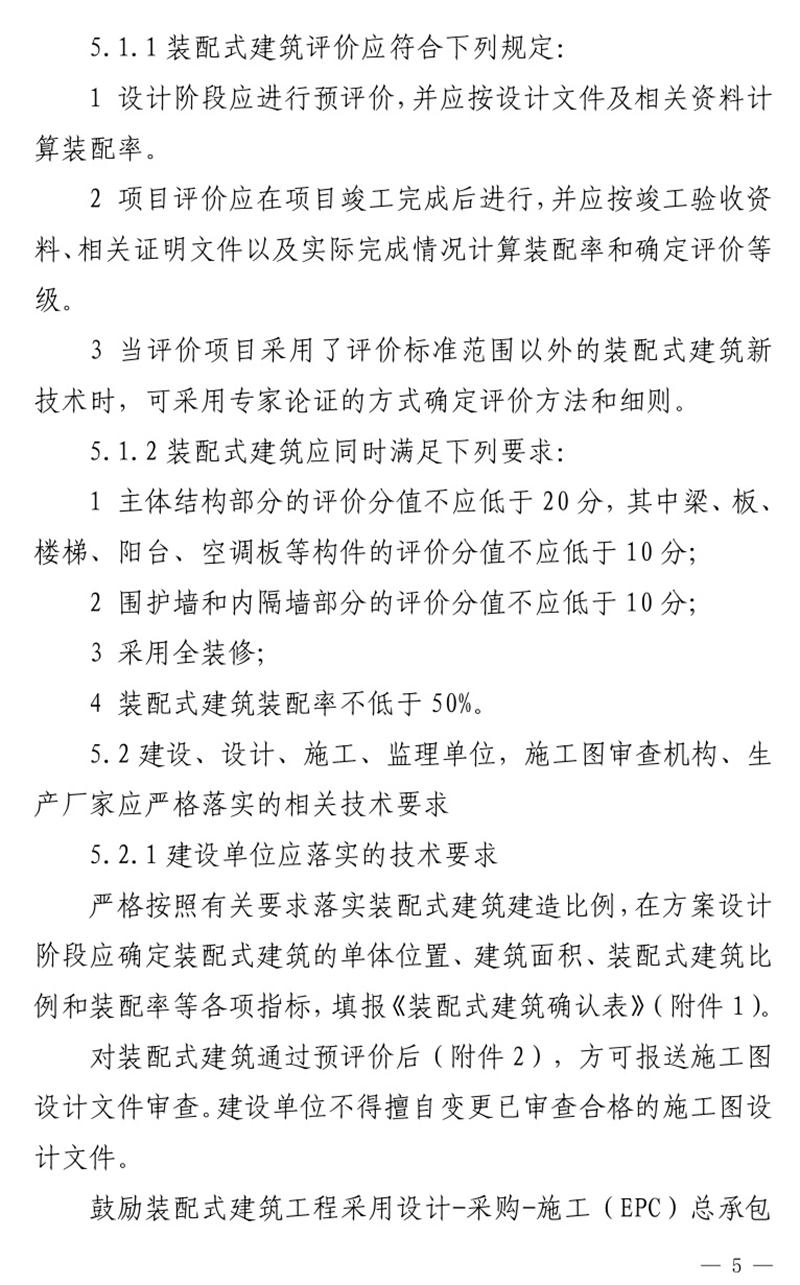 5.1.1 装配式建筑评价应符合下列规定:

1 设计阶段应进行预评价，并应按设计文件及相关资料计算装配率。

2 项目评价应在项目竣工完成后进行，并应按竣工验收资料、相关证明文件以及实际完成情况计算装配率和确定评价等级。

3 当评价项目采用了评价标准范围以外的装配式建筑新技术时，可采用专家论证的方式确定评价方法和细则。

5.1.2 装配式建筑应同时满足下列要求:

1 主体结构部分的评价分值不应低于 20 分，其中梁、板、楼梯、阳台、空调板等构件的评价分值不应低于 10 分;

2 围护墙和内隔墙部分的评价分值不应低于 10 分;

3 采用全装修;

4 装配式建筑装配率不低于 50%。

5.2 建设、设计、施工、监理单位，施工图审查机构、生产厂家应严格落实的相关技术要求

5.2.1 建设单位应落实的技术要求

严格按照有关要求落实装配式建筑建造比例，在方案设计阶段应确定装配式建筑的单体位置、建筑面积、装配式建筑比例和装配率等各项指标，填报《装配式建筑确认表》(附件 1)。

对装配式建筑通过预评价后（附件 2），方可报送施工图设计文件审查。建设单位不得擅自变更已审查合格的施工图设计文件。

鼓励装配式建筑工程采用设计-采购-施工（EPC）总承包

— 5 —